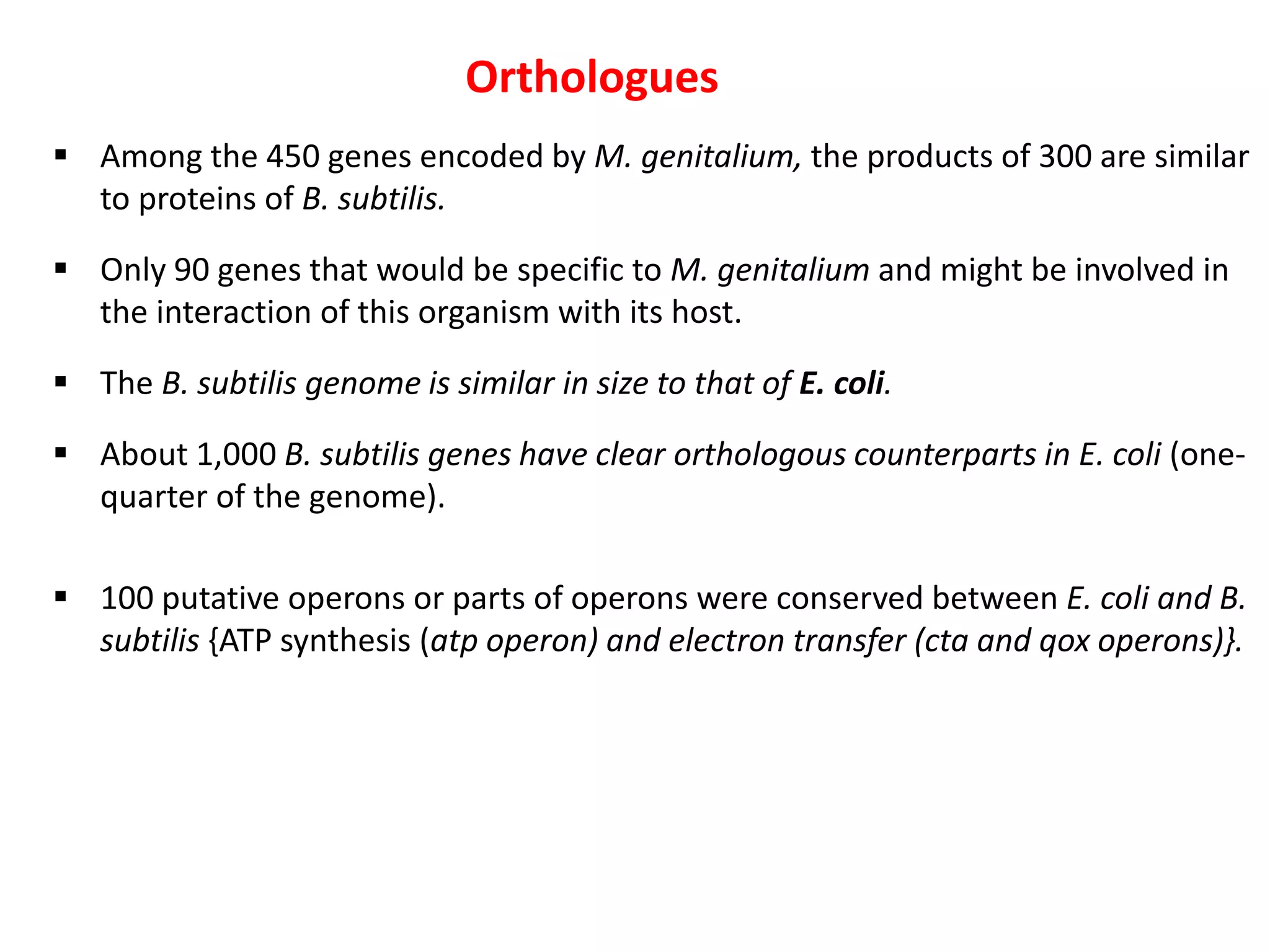 Orthologues

▪ Among the 450 genes encoded by M. genitalium, the products of 300 are similar to proteins of B. subtilis.

▪ Only 90 genes that would be specific to M. genitalium and might be involved in the interaction of this organism with its host.

▪ The B. subtilis genome is similar in size to that of E. coli.

▪ About 1,000 B. subtilis genes have clear orthologous counterparts in E. coli (one-quarter of the genome).

▪ 100 putative operons or parts of operons were conserved between E. coli and B. subtilis {ATP synthesis (atp operon) and electron transfer (cta and qox operons)}.